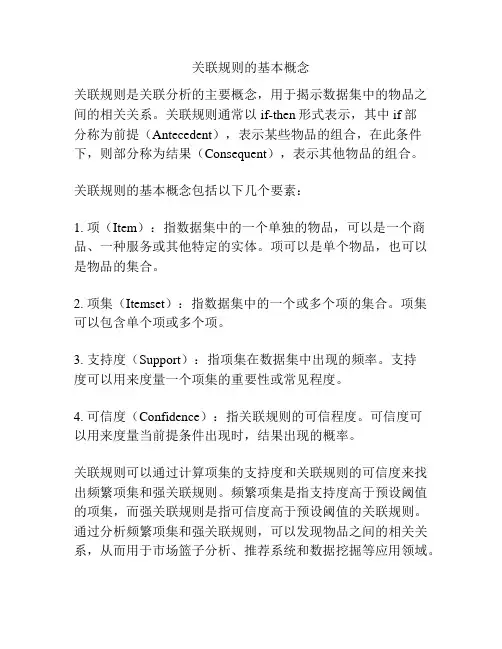 关联规则的基本概念

关联规则是关联分析的主要概念，用于揭示数据集中的物品之间的相关关系。关联规则通常以 if-then 形式表示，其中 if 部分称为前提（Antecedent），表示某些物品的组合，在此条件下，则部分称为结果（Consequent），表示其他物品的组合。

关联规则的基本概念包括以下几个要素：

1. 项（Item）：指数据集中的一个单独的物品，可以是一个商品、一种服务或其他特定的实体。项可以是单个物品，也可以是物品的集合。

2. 项集（Itemset）：指数据集中的一个或多个项的集合。项集可以包含单个项或多个项。

3. 支持度（Support）：指项集在数据集中出现的频率。支持度可以用来度量一个项集的重要性或常见程度。

4. 可信度（Confidence）：指关联规则的可信程度。可信度可以用来度量当前提条件出现时，结果出现的概率。

关联规则可以通过计算项集的支持度和关联规则的可信度来找出频繁项集和强关联规则。频繁项集是指支持度高于预设阈值的项集，而强关联规则是指可信度高于预设阈值的关联规则。通过分析频繁项集和强关联规则，可以发现物品之间的相关关系，从而用于市场篮子分析、推荐系统和数据挖掘等应用领域。